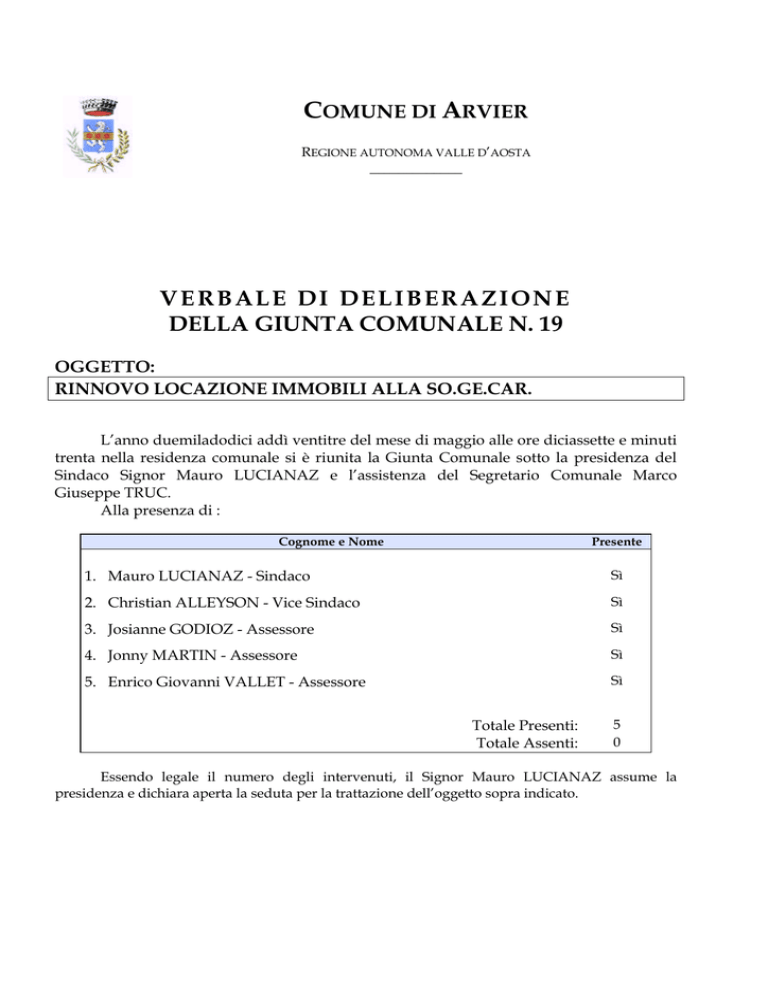 COMUNE DI ARVIER

REGIONE AUTONOMA VALLE D'AOSTA

VERBALE DI DELIBERAZIONE
DELLA GIUNTA COMUNALE N. 19

OGGETTO:
RINNOVO LOCAZIONE IMMOBILI ALLA SO.GE.CAR.

L'anno duemiladodici addì ventitre del mese di maggio alle ore diciassette e minuti trenta nella residenza comunale si è riunita la Giunta Comunale sotto la presidenza del Sindaco Signor Mauro LUCIANAZ e l'assistenza del Segretario Comunale Marco Giuseppe TRUC.
Alla presenza di :

| Cognome e Nome | Presente |
|---|---|
| 1. Mauro LUCIANAZ - Sindaco | Sì |
| 2. Christian ALLEYSON - Vice Sindaco | Sì |
| 3. Josianne GODIOZ - Assessore | Sì |
| 4. Jonny MARTIN - Assessore | Sì |
| 5. Enrico Giovanni VALLET - Assessore | Sì |
| Totale Presenti: | 5 |
| Totale Assenti: | 0 |

Essendo legale il numero degli intervenuti, il Signor Mauro LUCIANAZ assume la presidenza e dichiara aperta la seduta per la trattazione dell'oggetto sopra indicato.